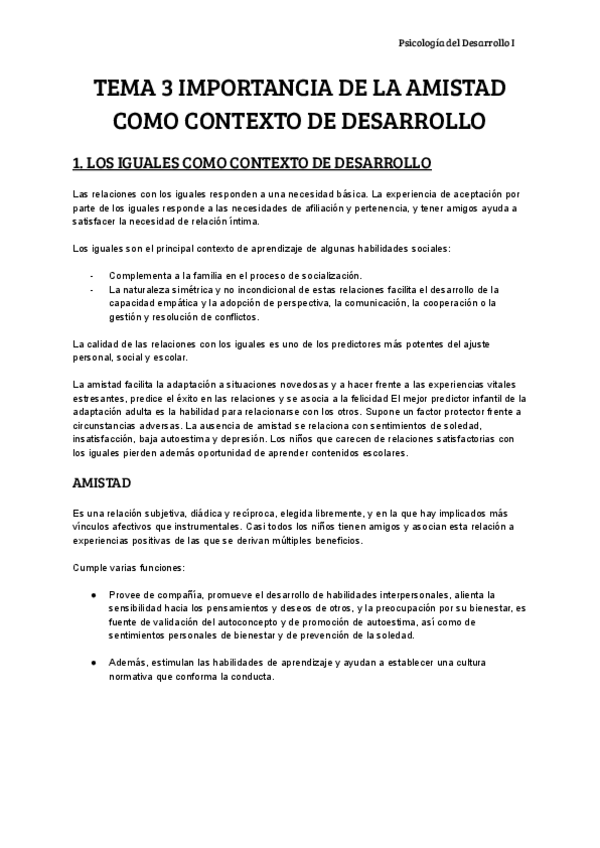 Psicología del Desarrollo I

TEMA 3 IMPORTANCIA DE LA AMISTAD COMO CONTEXTO DE DESARROLLO

1. LOS IGUALES COMO CONTEXTO DE DESARROLLO

Las relaciones con los iguales responden a una necesidad básica. La experiencia de aceptación por parte de los iguales responde a las necesidades de afiliación y pertenencia, y tener amigos ayuda a satisfacer la necesidad de relación íntima.

Los iguales son el principal contexto de aprendizaje de algunas habilidades sociales:

- Complementa a la familia en el proceso de socialización.
- La naturaleza simétrica y no incondicional de estas relaciones facilita el desarrollo de la capacidad empática y la adopción de perspectiva, la comunicación, la cooperación o la gestión y resolución de conflictos.

La calidad de las relaciones con los iguales es uno de los predictores más potentes del ajuste personal, social y escolar.

La amistad facilita la adaptación a situaciones novedosas y a hacer frente a las experiencias vitales estresantes, predice el éxito en las relaciones y se asocia a la felicidad El mejor predictor infantil de la adaptación adulta es la habilidad para relacionarse con los otros. Supone un factor protector frente a circunstancias adversas. La ausencia de amistad se relaciona con sentimientos de soledad, insatisfacción, baja autoestima y depresión. Los niños que carecen de relaciones satisfactorias con los iguales pierden además oportunidad de aprender contenidos escolares.

AMISTAD

Es una relación subjetiva, diádica y recíproca, elegida libremente, y en la que hay implicados más vínculos afectivos que instrumentales. Casi todos los niños tienen amigos y asocian esta relación a experiencias positivas de las que se derivan múltiples beneficios.

Cumple varias funciones:

● Provee de compañía, promueve el desarrollo de habilidades interpersonales, alienta la sensibilidad hacia los pensamientos y deseos de otros, y la preocupación por su bienestar, es fuente de validación del autoconcepto y de promoción de autoestima, así como de sentimientos personales de bienestar y de prevención de la soledad.

● Además, estimulan las habilidades de aprendizaje y ayudan a establecer una cultura normativa que conforma la conducta.